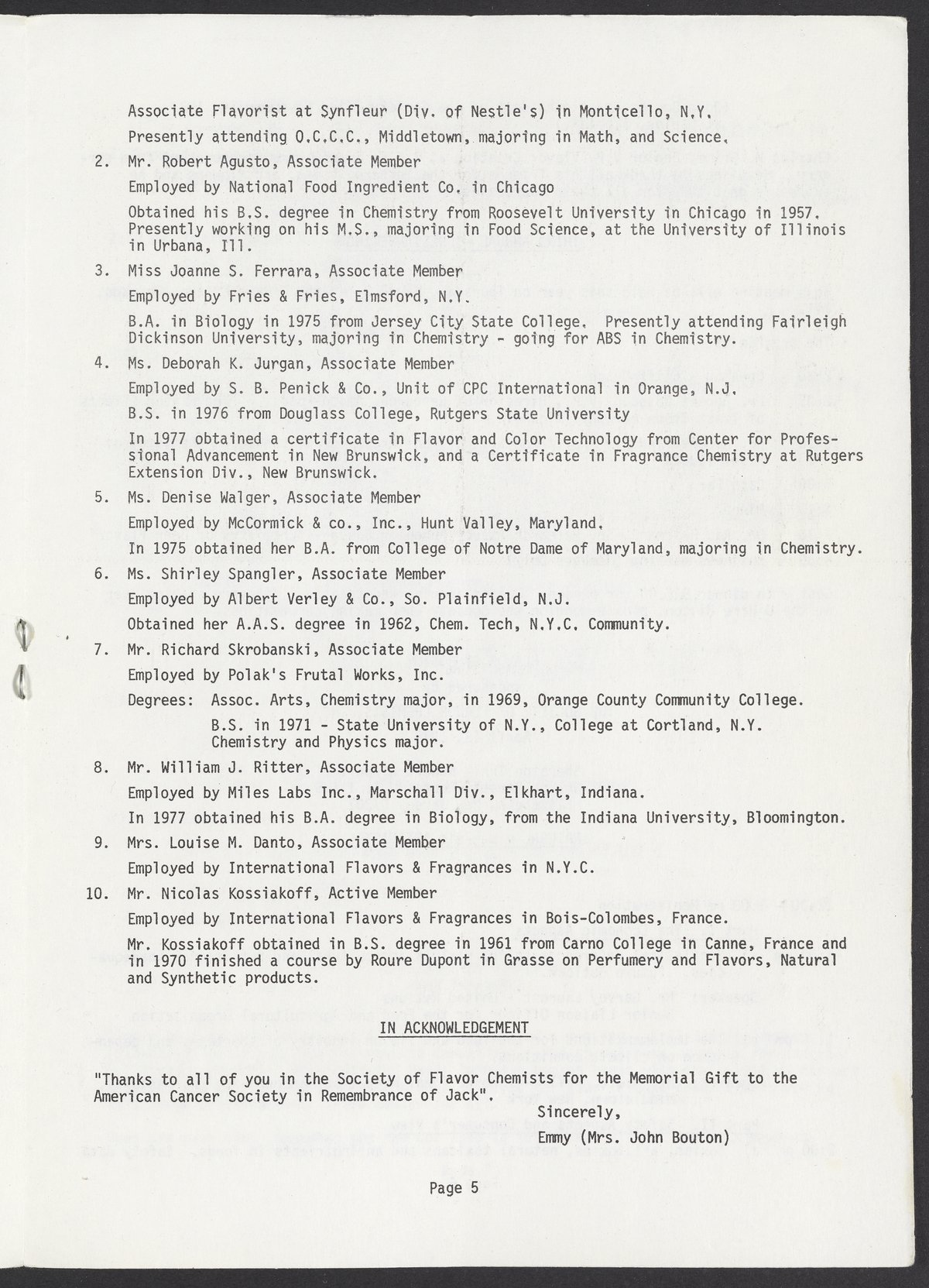 Associate Flavorist at Synfleur (Div. of Nestle's) in Monticello, N.Y.

Presently attending O.C.C.C., Middletown, majoring in Math, and Science.

2. Mr. Robert Agusto, Associate Member

Employed by National Food Ingredient Co. in Chicago

Obtained his B.S. degree in Chemistry from Roosevelt University in Chicago in 1957. Presently working on his M.S., majoring in Food Science, at the University of Illinois in Urbana, Ill.

3. Miss Joanne S. Ferrara, Associate Member

Employed by Fries & Fries, Elmsford, N.Y.

B.A. in Biology in 1975 from Jersey City State College. Presently attending Fairleigh Dickinson University, majoring in Chemistry - going for ABS in Chemistry.

4. Ms. Deborah K. Jurgan, Associate Member

Employed by S. B. Penick & Co., Unit of CPC International in Orange, N.J.

B.S. in 1976 from Douglass College, Rutgers State University

In 1977 obtained a certificate in Flavor and Color Technology from Center for Professional Advancement in New Brunswick, and a Certificate in Fragrance Chemistry at Rutgers Extension Div., New Brunswick.

5. Ms. Denise Walger, Associate Member

Employed by McCormick & co., Inc., Hunt Valley, Maryland.

In 1975 obtained her B.A. from College of Notre Dame of Maryland, majoring in Chemistry.

6. Ms. Shirley Spangler, Associate Member

Employed by Albert Verley & Co., So. Plainfield, N.J.

Obtained her A.A.S. degree in 1962, Chem. Tech, N.Y.C. Community.

7. Mr. Richard Skrobanski, Associate Member

Employed by Polak's Frutal Works, Inc.

Degrees: Assoc. Arts, Chemistry major, in 1969, Orange County Community College.

B.S. in 1971 - State University of N.Y., College at Cortland, N.Y. Chemistry and Physics major.

8. Mr. William J. Ritter, Associate Member

Employed by Miles Labs Inc., Marschall Div., Elkhart, Indiana.

In 1977 obtained his B.A. degree in Biology, from the Indiana University, Bloomington.

9. Mrs. Louise M. Danto, Associate Member

Employed by International Flavors & Fragrances in N.Y.C.

10. Mr. Nicolas Kossiakoff, Active Member

Employed by International Flavors & Fragrances in Bois-Colombes, France.

Mr. Kossiakoff obtained in B.S. degree in 1961 from Carno College in Canne, France and in 1970 finished a course by Roure Dupont in Grasse on Perfumery and Flavors, Natural and Synthetic products.

IN ACKNOWLEDGEMENT

"Thanks to all of you in the Society of Flavor Chemists for the Memorial Gift to the American Cancer Society in Remembrance of Jack".

Sincerely,

Emmy (Mrs. John Bouton)

Page 5